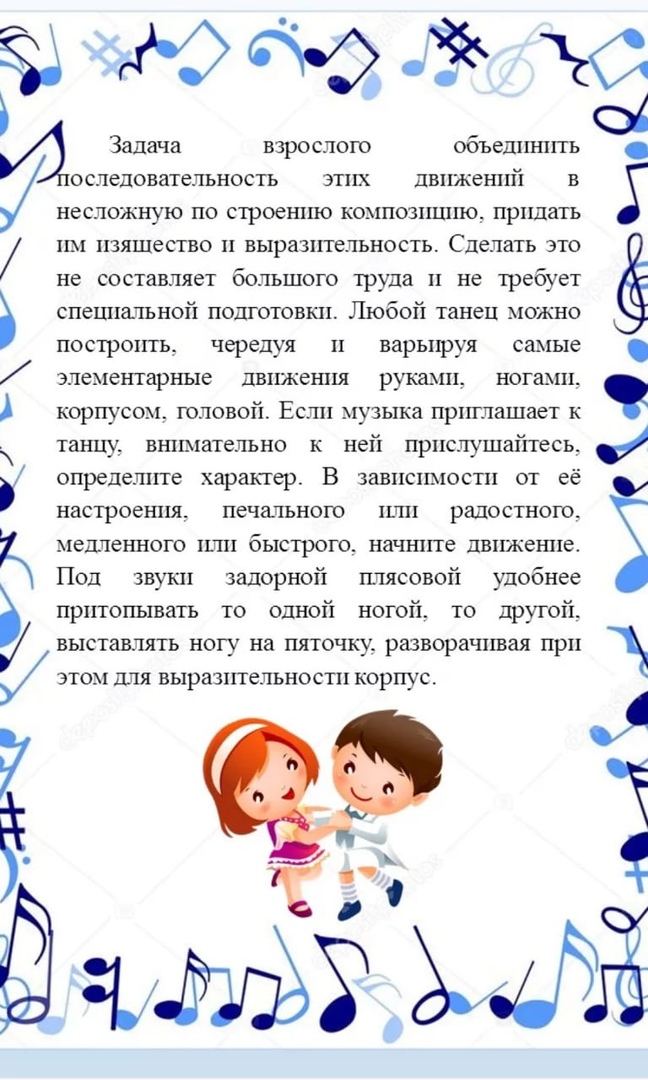 Задача взрослого объединить последовательность этих движений в несложную по строению композицию, придать им изящество и выразительность. Сделать это не составляет большого труда и не требует специальной подготовки. Любой танец можно построить, чередуя и варьируя самые элементарные движения руками, ногами, корпусом, головой. Если музыка приглашает к танцу, внимательно к ней прислушайтесь, определите характер. В зависимости от её настроения, печального или радостного, медленного или быстрого, начните движение. Под звуки задорной плясовой удобнее притопывать то одной ногой, то другой, выставлять ногу на пяточку, разворачивая при этом для выразительности корпус.